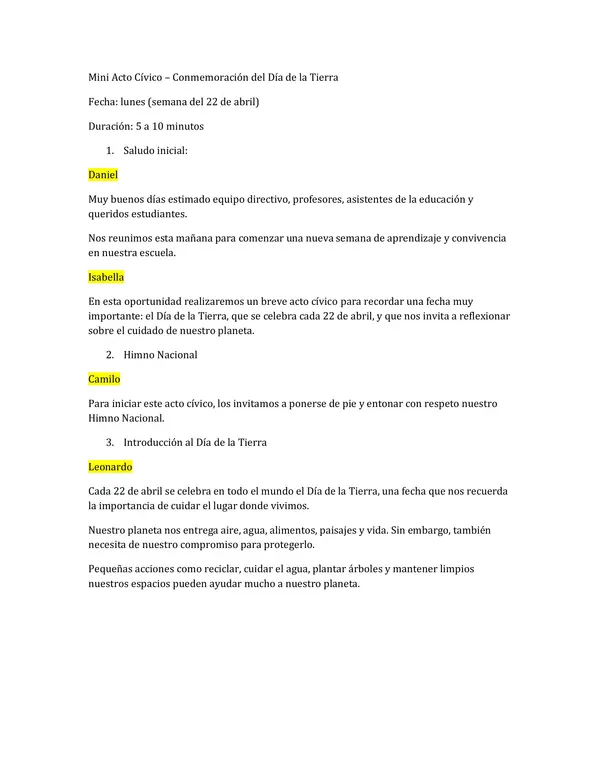 Mini Acto Cívico – Conmemoración del Día de la Tierra

Fecha: lunes (semana del 22 de abril)

Duración: 5 a 10 minutos

1. Saludo inicial:

Daniel

Muy buenos días estimado equipo directivo, profesores, asistentes de la educación y queridos estudiantes.

Nos reunimos esta mañana para comenzar una nueva semana de aprendizaje y convivencia en nuestra escuela.

Isabella

En esta oportunidad realizaremos un breve acto cívico para recordar una fecha muy importante: el Día de la Tierra, que se celebra cada 22 de abril, y que nos invita a reflexionar sobre el cuidado de nuestro planeta.

2. Himno Nacional

Camilo

Para iniciar este acto cívico, los invitamos a ponerse de pie y entonar con respeto nuestro Himno Nacional.

3. Introducción al Día de la Tierra

Leonardo

Cada 22 de abril se celebra en todo el mundo el Día de la Tierra, una fecha que nos recuerda la importancia de cuidar el lugar donde vivimos.

Nuestro planeta nos entrega aire, agua, alimentos, paisajes y vida. Sin embargo, también necesita de nuestro compromiso para protegerlo.

Pequeñas acciones como reciclar, cuidar el agua, plantar árboles y mantener limpios nuestros espacios pueden ayudar mucho a nuestro planeta.